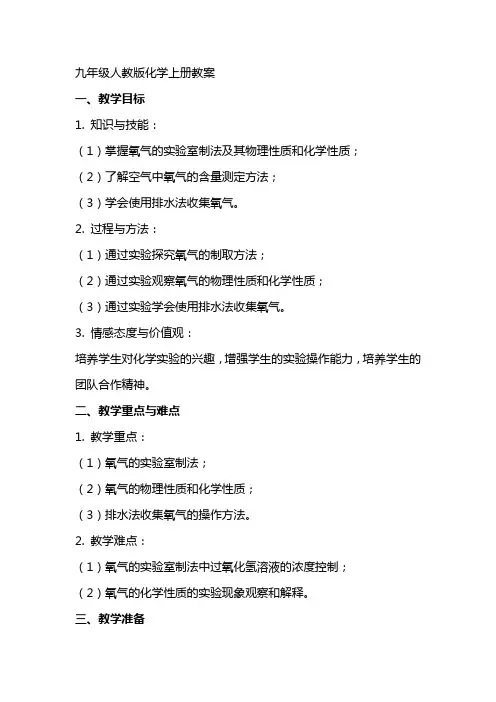 九年级人教版化学上册教案

一、教学目标

1. 知识与技能：

（1）掌握氧气的实验室制法及其物理性质和化学性质；

（2）了解空气中氧气的含量测定方法；

（3）学会使用排水法收集氧气。

2. 过程与方法：

（1）通过实验探究氧气的制取方法；

（2）通过实验观察氧气的物理性质和化学性质；

（3）通过实验学会使用排水法收集氧气。

3. 情感态度与价值观：

培养学生对化学实验的兴趣，增强学生的实验操作能力，培养学生的团队合作精神。

二、教学重点与难点

1. 教学重点：

（1）氧气的实验室制法；

（2）氧气的物理性质和化学性质；

（3）排水法收集氧气的操作方法。

2. 教学难点：

（1）氧气的实验室制法中过氧化氢溶液的浓度控制；

（2）氧气的化学性质的实验现象观察和解释。

三、教学准备